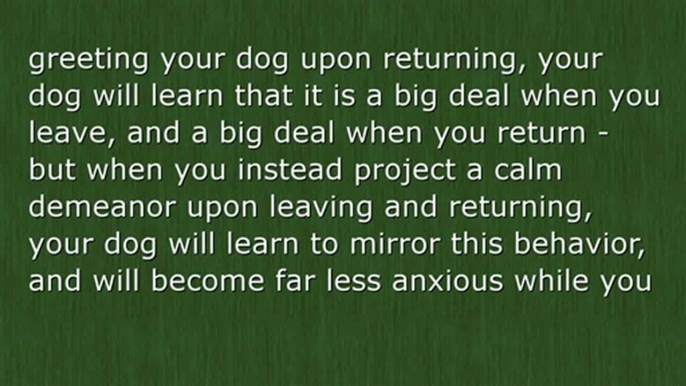 greeting your dog upon returning, your dog will learn that it is a big deal when you leave, and a big deal when you return - but when you instead project a calm demeanor upon leaving and returning, your dog will learn to mirror this behavior, and will become far less anxious while you